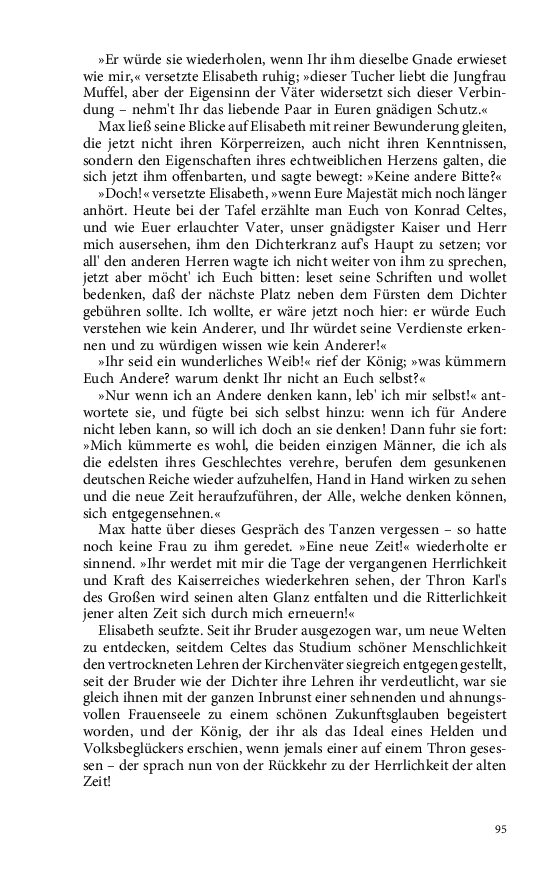 »Er würde sie wiederholen, wenn Ihr ihm dieselbe Gnade erwieset wie mir,« versetzte Elisabeth ruhig; »dieser Tucher liebt die Jungfrau Muffel, aber der Eigensinn der Väter widersetzt sich dieser Verbindung – nehm't Ihr das liebende Paar in Euren gnädigen Schutz.«

Max ließ seine Blicke auf Elisabeth mit reiner Bewunderung gleiten, die jetzt nicht ihren Körperreizen, auch nicht ihren Kenntnissen, sondern den Eigenschaften ihres echtweiblichen Herzens galten, die sich jetzt ihm offenbarten, und sagte bewegt: »Keine andere Bitte?«

»Doch!« versetzte Elisabeth, »wenn Eure Majestät mich noch länger anhört. Heute bei der Tafel erzählte man Euch von Konrad Celtes, und wie Euer erlauchter Vater, unser gnädigster Kaiser und Herr mich ausersehen, ihm den Dichterkranz auf's Haupt zu setzen; vor all' den anderen Herren wagte ich nicht weiter von ihm zu sprechen, jetzt aber möcht' ich Euch bitten: leset seine Schriften und wollet bedenken, daß der nächste Platz neben dem Fürsten dem Dichter gebühren sollte. Ich wollte, er wäre jetzt noch hier: er würde Euch verstehen wie kein Anderer, und Ihr würdet seine Verdienste erkennen und zu würdigen wissen wie kein Anderer!«

»Ihr seid ein wunderliches Weib!« rief der König; »was kümmern Euch Andere? warum denkt Ihr nicht an Euch selbst?«

»Nur wenn ich an Andere denken kann, leb' ich mir selbst!« antwortete sie, und fügte bei sich selbst hinzu: wenn ich für Andere nicht leben kann, so will ich doch an sie denken! Dann fuhr sie fort: »Mich kümmerte es wohl, die beiden einzigen Männer, die ich als die edelsten ihres Geschlechtes verehre, berufen dem gesunkenen deutschen Reiche wieder aufzuhelfen, Hand in Hand wirken zu sehen und die neue Zeit heraufzuführen, der Alle, welche denken können, sich entgegensehnen.«

Max hatte über dieses Gespräch des Tanzen vergessen – so hatte noch keine Frau zu ihm geredet. »Eine neue Zeit!« wiederholte er sinnend. »Ihr werdet mit mir die Tage der vergangenen Herrlichkeit und Kraft des Kaiserreiches wiederkehren sehen, der Thron Karl's des Großen wird seinen alten Glanz entfalten und die Ritterlichkeit jener alten Zeit sich durch mich erneuern!«

Elisabeth seufzte. Seit ihr Bruder ausgezogen war, um neue Welten zu entdecken, seitdem Celtes das Studium schöner Menschlichkeit den vertrockneten Lehren der Kirchenväter siegreich entgegengestellt, seit der Bruder wie der Dichter ihre Lehren ihr verdeutlicht, war sie gleich ihnen mit der ganzen Inbrunst einer sehnenden und ahnungsvollen Frauenseele zu einem schönen Zukunftsglauben begeistert worden, und der König, der ihr als das Ideal eines Helden und Volksbeglückers erschien, wenn jemals einer auf einem Thron gesessen – der sprach nun von der Rückkehr zu der Herrlichkeit der alten Zeit!

95